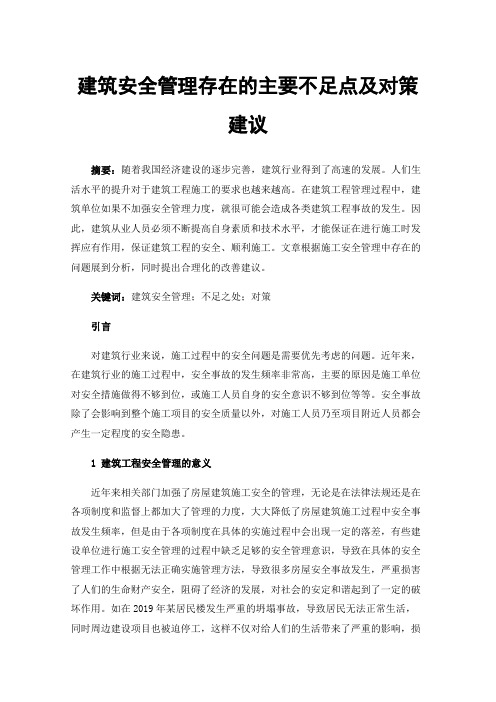 建筑安全管理存在的主要不足点及对策建议

摘要：随着我国经济建设的逐步完善，建筑行业得到了高速的发展。人们生活水平的提升对于建筑工程施工的要求也越来越高。在建筑工程管理过程中，建筑单位如果不加强安全管理力度，就很可能会造成各类建筑工程事故的发生。因此，建筑从业人员必须不断提高自身素质和技术水平，才能保证在进行施工时发挥应有作用，保证建筑工程的安全、顺利施工。文章根据施工安全管理中存在的问题展到分析，同时提出合理化的改善建议。

关键词：建筑安全管理；不足之处；对策

引言

对建筑行业来说，施工过程中的安全问题是需要优先考虑的问题。近年来，在建筑行业的施工过程中，安全事故的发生频率非常高，主要的原因是施工单位对安全措施做得不够到位，或施工人员自身的安全意识不够到位等等。安全事故除了会影响到整个施工项目的安全质量以外，对施工人员乃至项目附近人员都会产生一定程度的安全隐患。

1 建筑工程安全管理的意义

近年来相关部门加强了房屋建筑施工安全的管理，无论是在法律法规还是在各项制度和监督上都加大了管理的力度，大大降低了房屋建筑施工过程中安全事故发生频率，但是由于各项制度在具体的实施过程中会出现一定的落差，有些建设单位进行施工安全管理的过程中缺乏足够的安全管理意识，导致在具体的安全管理工作中根据无法正确实施管理方法，导致很多房屋安全事故发生，严重损害了人们的生命财产安全，阻碍了经济的发展，对社会的安定和谐起到了一定的破坏作用。如在 2019 年某居民楼发生严重的坍塌事故，导致居民无法正常生活，同时周边建设项目也被迫停工，这样不仅对给人们的生活带来了严重的影响，损